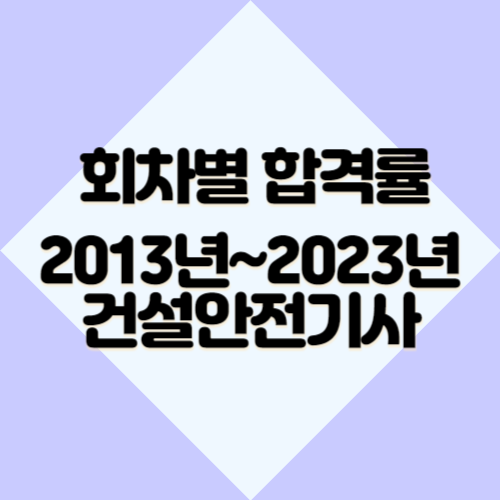 회차별 합격률

2013년~2023년
건설안전기사